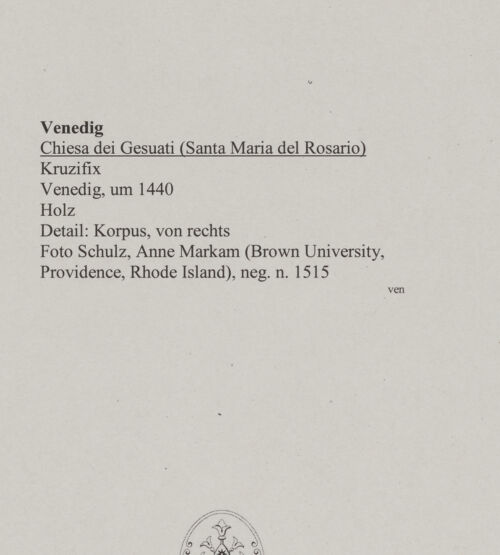 Venedig
Chiesa dei Gesuati (Santa Maria del Rosario)
Kruzifix
Venedig, um 1440
Holz
Detail: Korpus, von rechts
Foto Schulz, Anne Markam (Brown University, Providence, Rhode Island), neg. n. 1515

ven